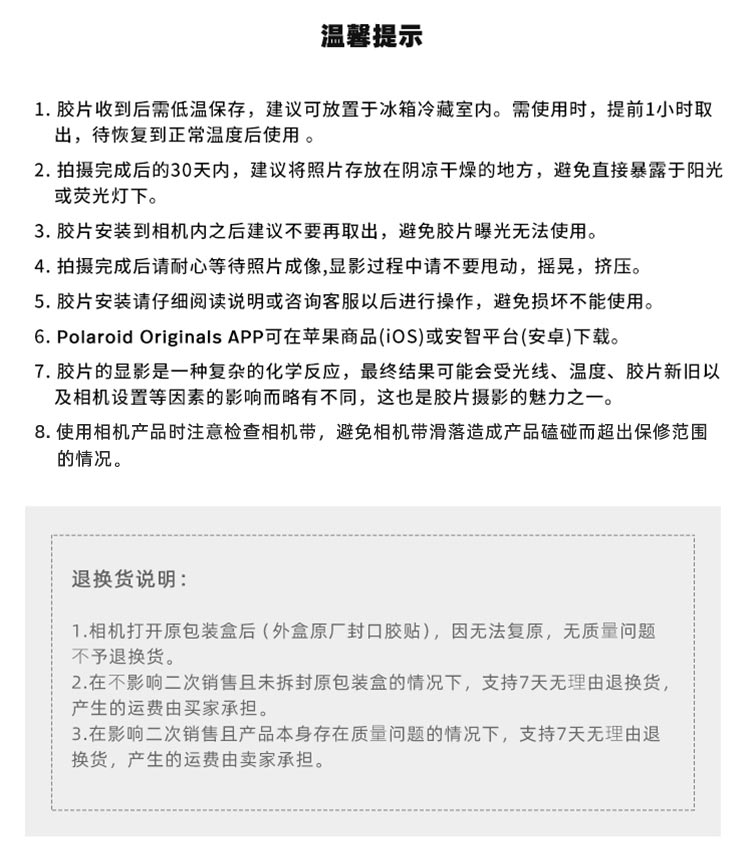 温馨提示

1. 胶片收到后需低温保存，建议可放置于冰箱冷藏室内。需使用时，提前1小时取出，待恢复到正常温度后使用 。

2. 拍摄完成后的30天内，建议将照片存放在阴凉干燥的地方，避免直接暴露于阳光或荧光灯下。

3. 胶片安装到相机内之后建议不要再取出，避免胶片曝光无法使用。

4. 拍摄完成后请耐心等待照片成像,显影过程中请不要甩动，摇晃，挤压。

5. 胶片安装请仔细阅读说明或咨询客服以后进行操作，避免损坏不能使用。

6. Polaroid Originals APP可在苹果商品(iOS)或安智平台(安卓)下载。

7. 胶片的显影是一种复杂的化学反应，最终结果可能会受光线、温度、胶片新旧以及相机设置等因素的影响而略有不同，这也是胶片摄影的魅力之一。

8. 使用相机产品时注意检查相机带，避免相机带滑落造成产品磕碰而超出保修范围的情况。

退换货说明：

1.相机打开原包装盒后（外盒原厂封口胶贴），因无法复原，无质量问题不予退换货。
2.在不影响二次销售且未拆封原包装盒的情况下，支持7天无理由退换货，产生的运费由买家承担。
3.在影响二次销售且产品本身存在质量问题的情况下，支持7天无理由退换货，产生的运费由卖家承担。